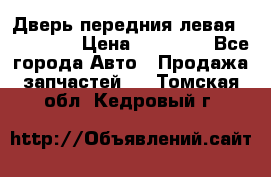 Дверь передния левая Цена Все города Авто Продажа запчастей Томская обл Кедровый г

http://Объявлений.сайт